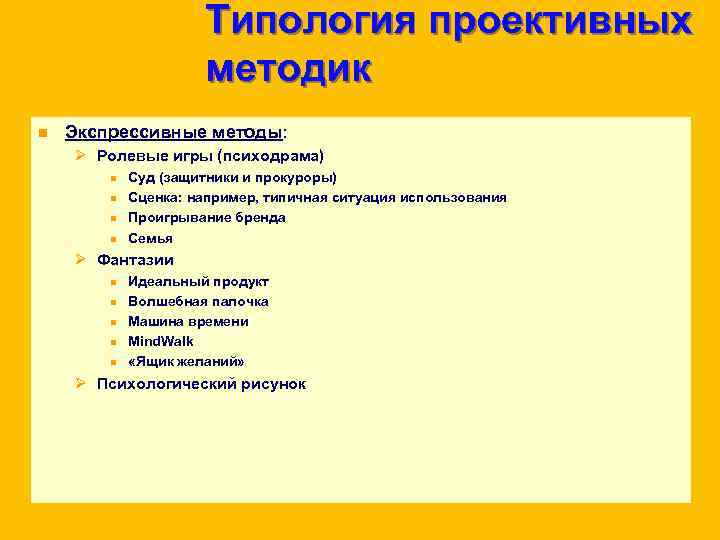 Типология проективных методик

Экспрессивные методы:

Ролевые игры (психодрама)

Суд (защитники и прокуроры)

Сценка: например, типичная ситуация использования

Проигрывание бренда

Семья

Фантазии

Идеальный продукт

Волшебная палочка

Машина времени

MindWalk

«Ящик желаний»

Психологический рисунок